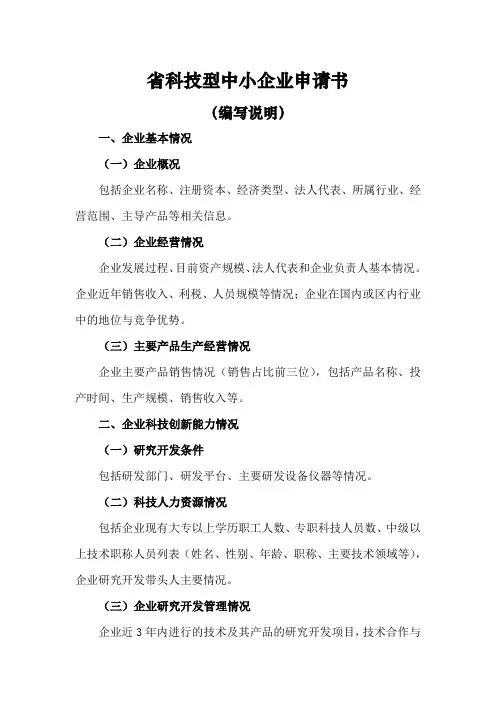 省科技型中小企业申请书

（编写说明）

一、企业基本情况

（一）企业概况

包括企业名称、注册资本、经济类型、法人代表、所属行业、经营范围、主导产品等相关信息。

（二）企业经营情况

企业发展过程、目前资产规模、法人代表和企业负责人基本情况。企业近年销售收入、利税、人员规模等情况；企业在国内或区内行业中的地位与竞争优势。

（三）主要产品生产经营情况

企业主要产品销售情况（销售占比前三位），包括产品名称、投产时间、生产规模、销售收入等。

二、企业科技创新能力情况

（一）研究开发条件

包括研发部门、研发平台、主要研发设备仪器等情况。

（二）科技人力资源情况

包括企业现有大专以上学历职工人数、专职科技人员数、中级以上技术职称人员列表（姓名、性别、年龄、职称、主要技术领域等），企业研究开发带头人主要情况。

（三）企业研究开发管理情况

企业近 3 年内进行的技术及其产品的研究开发项目，技术合作与